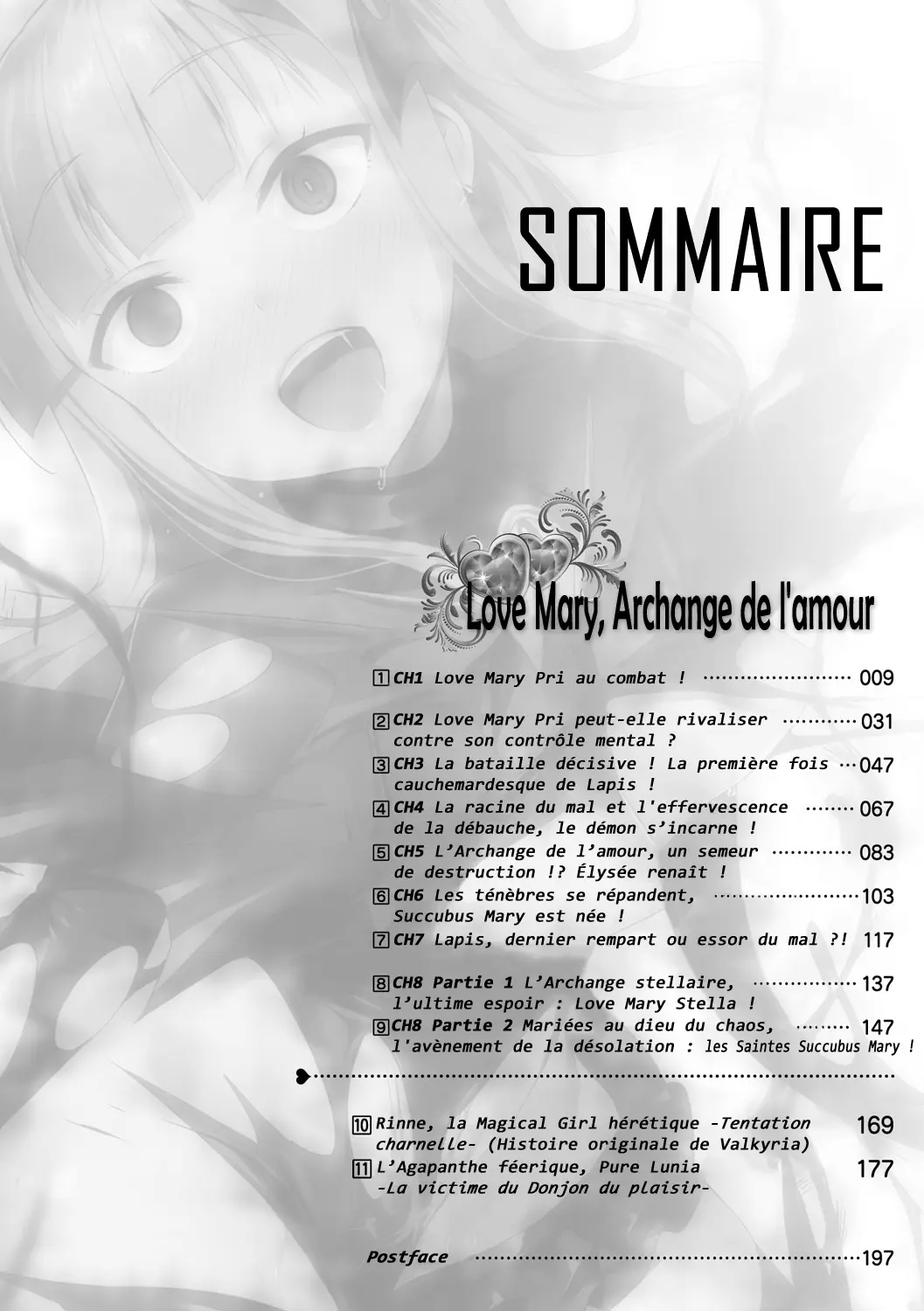 SOMMAIRE

Love Mary, Archange de l'amour

1 CH1 Love Mary Pri au combat ! 009

2 CH2 Love Mary Pri peut-elle rivaliser contre son contrôle mental ? 031

3 CH3 La bataille décisive ! La première fois cauchemardesque de Lapis ! 047

4 CH4 La racine du mal et l'effervescence de la débauche, le démon s'incarne ! 067

5 CH5 L'Archange de l'amour, un semeur de destruction !? Élysée renaît ! 083

6 CH6 Les ténèbres se répandent, Succubus Mary est née ! 103

7 CH7 Lapis, dernier rempart ou essor du mal ?! 117

8 CH8 Partie 1 L'Archange stellaire, l'ultime espoir : Love Mary Stella ! 137

9 CH8 Partie 2 Mariées au dieu du chaos, l'avènement de la désolation : les Saintes Succubus Mary ! 147

10 Rinne, la Magical Girl hérétique -Tentation charnelle- (Histoire originale de Valkyria) 169

11 L'Agapanthe féerique, Pure Lunia -La victime du Donjon du plaisir- 177

Postface 197